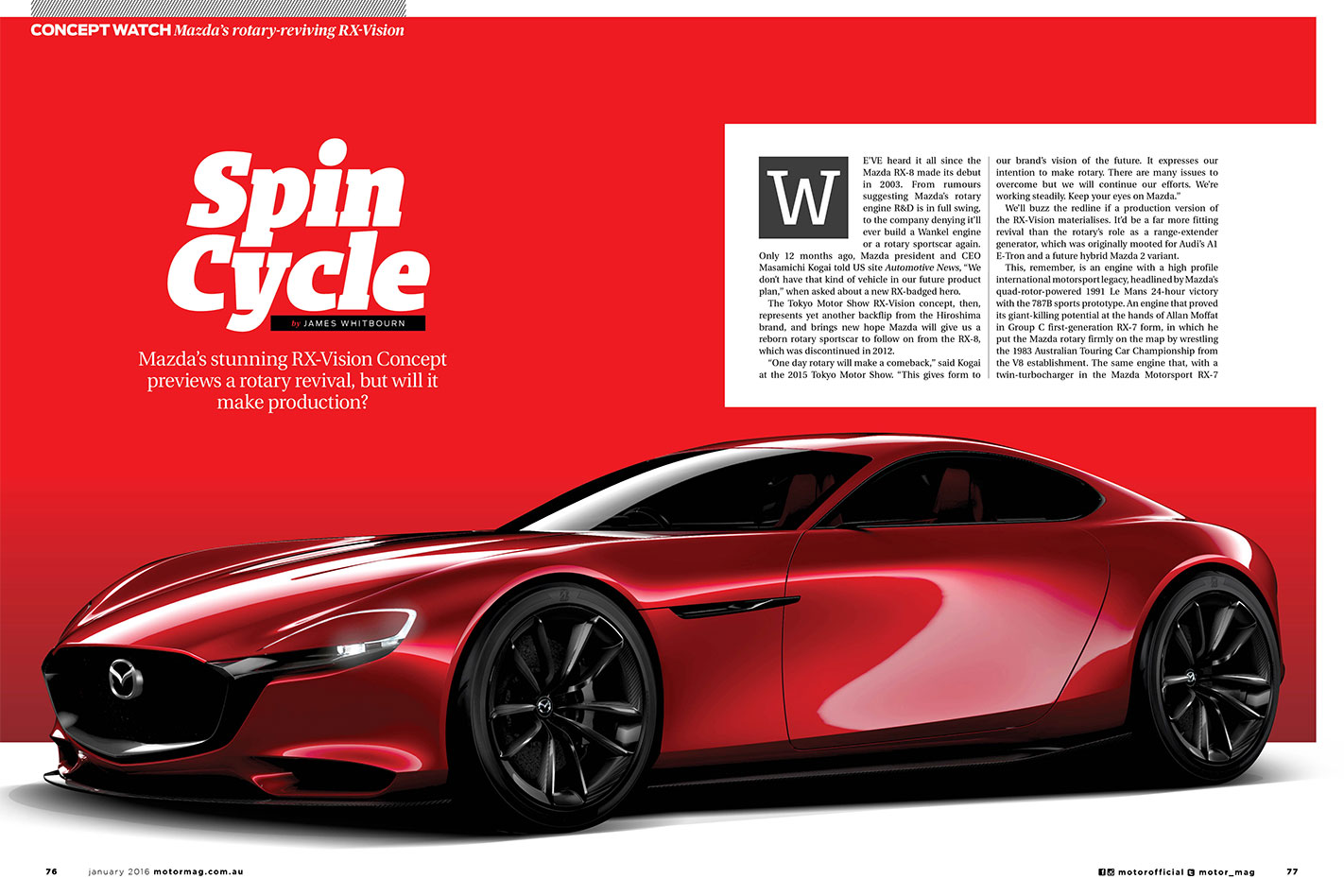 CONCEPT WATCH Mazda's rotary-reviving RX-Vision

Spin Cycle

by JAMES WHITBOURN

Mazda's stunning RX-Vision Concept previews a rotary revival, but will it make production?

WE'VE heard it all since the Mazda RX-8 made its debut in 2003. From rumours suggesting Mazda's rotary engine R&D is in full swing, to the company denying it'll ever build a Wankel engine or a rotary sportscar again. Only 12 months ago, Mazda president and CEO Masamichi Kogai told US site Automotive News, "We don't have that kind of vehicle in our future product plan," when asked about a new RX-badged hero.

The Tokyo Motor Show RX-Vision concept, then, represents yet another backflip from the Hiroshima brand, and brings new hope Mazda will give us a reborn rotary sportscar to follow on from the RX-8, which was discontinued in 2012.

"One day rotary will make a comeback," said Kogai at the 2015 Tokyo Motor Show. "This gives form to our brand's vision of the future. It expresses our intention to make rotary. There are many issues to overcome but we will continue our efforts. We're working steadily. Keep your eyes on Mazda."

We'll buzz the redline if a production version of the RX-Vision materialises. It'd be a far more fitting revival than the rotary's role as a range-extender generator, which was originally mooted for Audi's A1 E-Tron and a future hybrid Mazda 2 variant.

This, remember, is an engine with a high profile international motorsport legacy, headlined by Mazda's quad-rotor-powered 1991 Le Mans 24-hour victory with the 787B sports prototype. An engine that proved its giant-killing potential at the hands of Allan Moffat in Group C first-generation RX-7 form, in which he put the Mazda rotary firmly on the map by wrestling the 1983 Australian Touring Car Championship from the V8 establishment. The same engine that, with a twin-turbocharger in the Mazda Motorsport RX-7

76 january 2016 motormag.com.au

motorofficial motor_mag 77